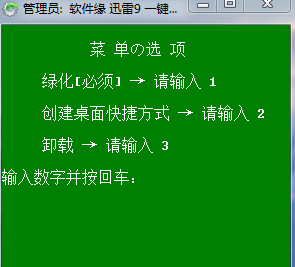 管理员: 软件缘 迅雷9 一键...

菜 单の选 项

绿化[必须] → 请输入 1

创建桌面快捷方式 → 请输入 2

卸载 → 请输入 3

输入数字并按回车: